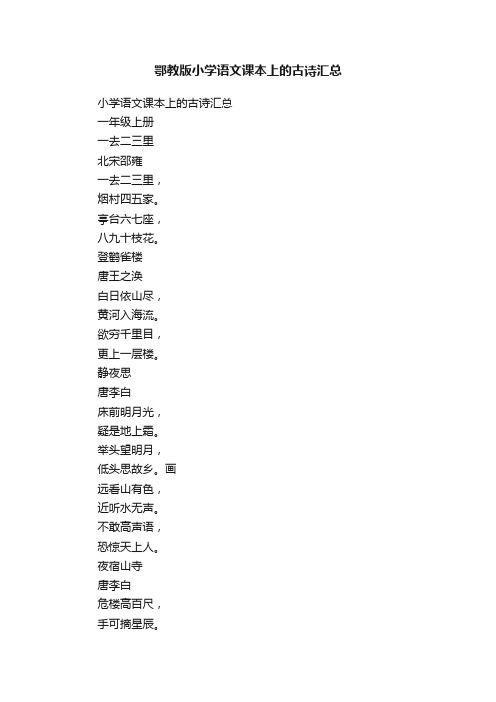 鄂教版小学语文课本上的古诗汇总

小学语文课本上的古诗汇总
一年级上册
一去二三里
北宋邵雍
一去二三里，
烟村四五家。
亭台六七座，
八九十枝花。
登鹳雀楼
唐王之涣
白日依山尽，
黄河入海流。
欲穷千里目，
更上一层楼。
静夜思
唐李白
床前明月光，
疑是地上霜。
举头望明月，
低头思故乡。画
远看山有色，
近听水无声。
不敢高声语，
恐惊天上人。
夜宿山寺
唐李白
危楼高百尺，
手可摘星辰。